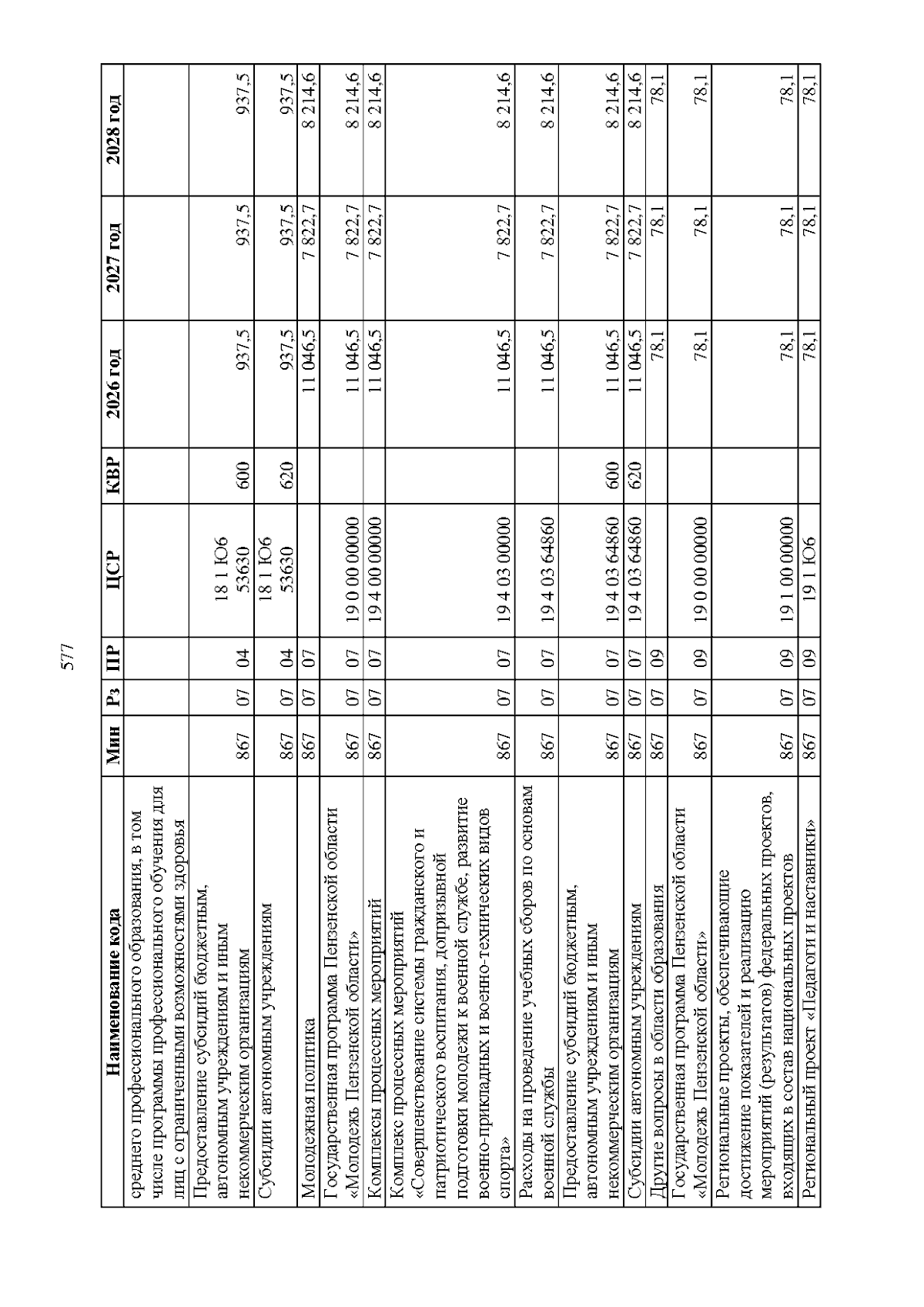 577

| Наименование кода | Мин | Рз | ПР | ЦСР | КВР | 2026 год | 2027 год | 2028 год |
|---|---|---|---|---|---|---|---|---|
| среднего профессионального образования, в том числе программы профессионального обучения для лиц с ограниченными возможностями здоровья | | | | | | | | |
| Предоставление субсидий бюджетным, автономным учреждениям и иным некоммерческим организациям | 867 | 07 | 04 | 18 1 Ю6 53630 | 600 | 937,5 | 937,5 | 937,5 |
| Субсидии автономным учреждениям | 867 | 07 | 04 | 18 1 Ю6 53630 | 620 | 937,5 | 937,5 | 937,5 |
| Молодежная политика | 867 | 07 | 07 | | | 11 046,5 | 7 822,7 | 8 214,6 |
| Государственная программа Пензенской области «Молодежь Пензенской области» | 867 | 07 | 07 | 19 0 00 00000 | | 11 046,5 | 7 822,7 | 8 214,6 |
| Комплексы процессных мероприятий | 867 | 07 | 07 | 19 4 00 00000 | | 11 046,5 | 7 822,7 | 8 214,6 |
| Комплекс процессных мероприятий «Совершенствование системы гражданского и патриотического воспитания, допризывной подготовки молодежи к военной службе, развитие военно-прикладных и военно-технических видов спорта» | 867 | 07 | 07 | 19 4 03 00000 | | 11 046,5 | 7 822,7 | 8 214,6 |
| Расходы на проведение учебных сборов по основам военной службы | 867 | 07 | 07 | 19 4 03 64860 | | 11 046,5 | 7 822,7 | 8 214,6 |
| Предоставление субсидий бюджетным, автономным учреждениям и иным некоммерческим организациям | 867 | 07 | 07 | 19 4 03 64860 | 600 | 11 046,5 | 7 822,7 | 8 214,6 |
| Субсидии автономным учреждениям | 867 | 07 | 07 | 19 4 03 64860 | 620 | 11 046,5 | 7 822,7 | 8 214,6 |
| Другие вопросы в области образования | 867 | 07 | 09 | | | 78,1 | 78,1 | 78,1 |
| Государственная программа Пензенской области «Молодежь Пензенской области» | 867 | 07 | 09 | 19 0 00 00000 | | 78,1 | 78,1 | 78,1 |
| Региональные проекты, обеспечивающие достижение показателей и реализацию мероприятий (результатов) федеральных проектов, входящих в состав национальных проектов | 867 | 07 | 09 | 19 1 00 00000 | | 78,1 | 78,1 | 78,1 |
| Региональный проект «Педагоги и наставники» | 867 | 07 | 09 | 19 1 Ю6 | | 78,1 | 78,1 | 78,1 |